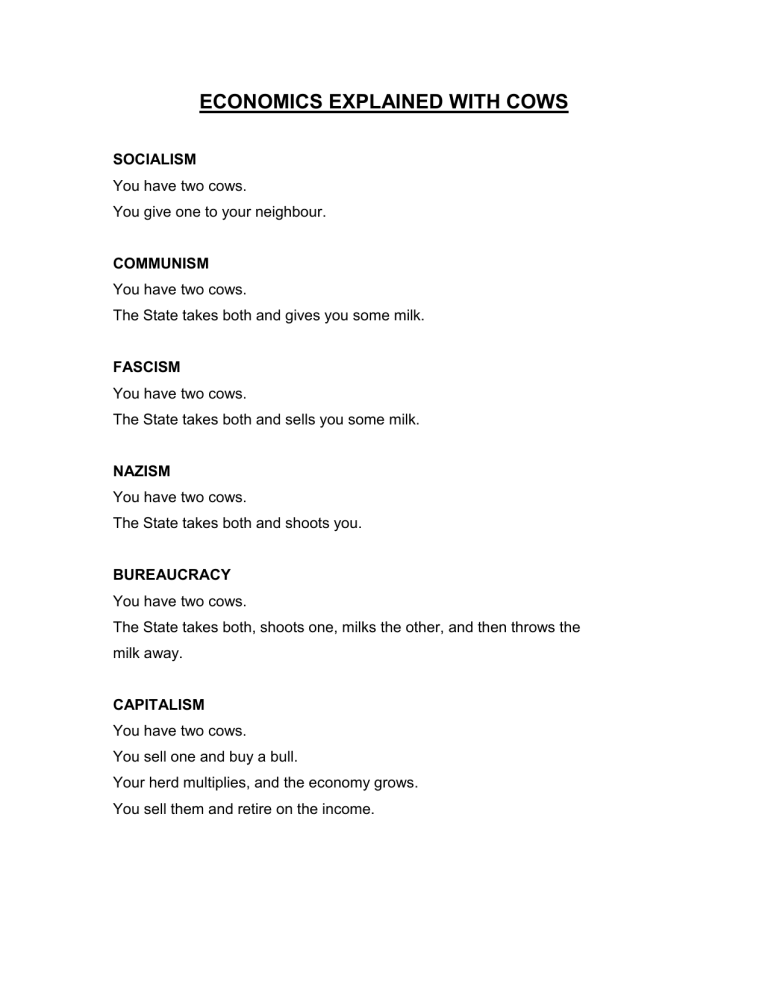 ECONOMICS EXPLAINED WITH COWS

SOCIALISM
You have two cows.
You give one to your neighbour.

COMMUNISM
You have two cows.
The State takes both and gives you some milk.

FASCISM
You have two cows.
The State takes both and sells you some milk.

NAZISM
You have two cows.
The State takes both and shoots you.

BUREAUCRACY
You have two cows.
The State takes both, shoots one, milks the other, and then throws the milk away.

CAPITALISM
You have two cows.
You sell one and buy a bull.
Your herd multiplies, and the economy grows.
You sell them and retire on the income.